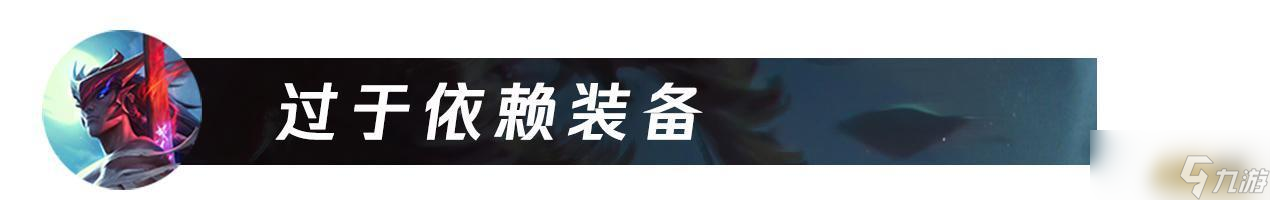 过于依赖装备

九游